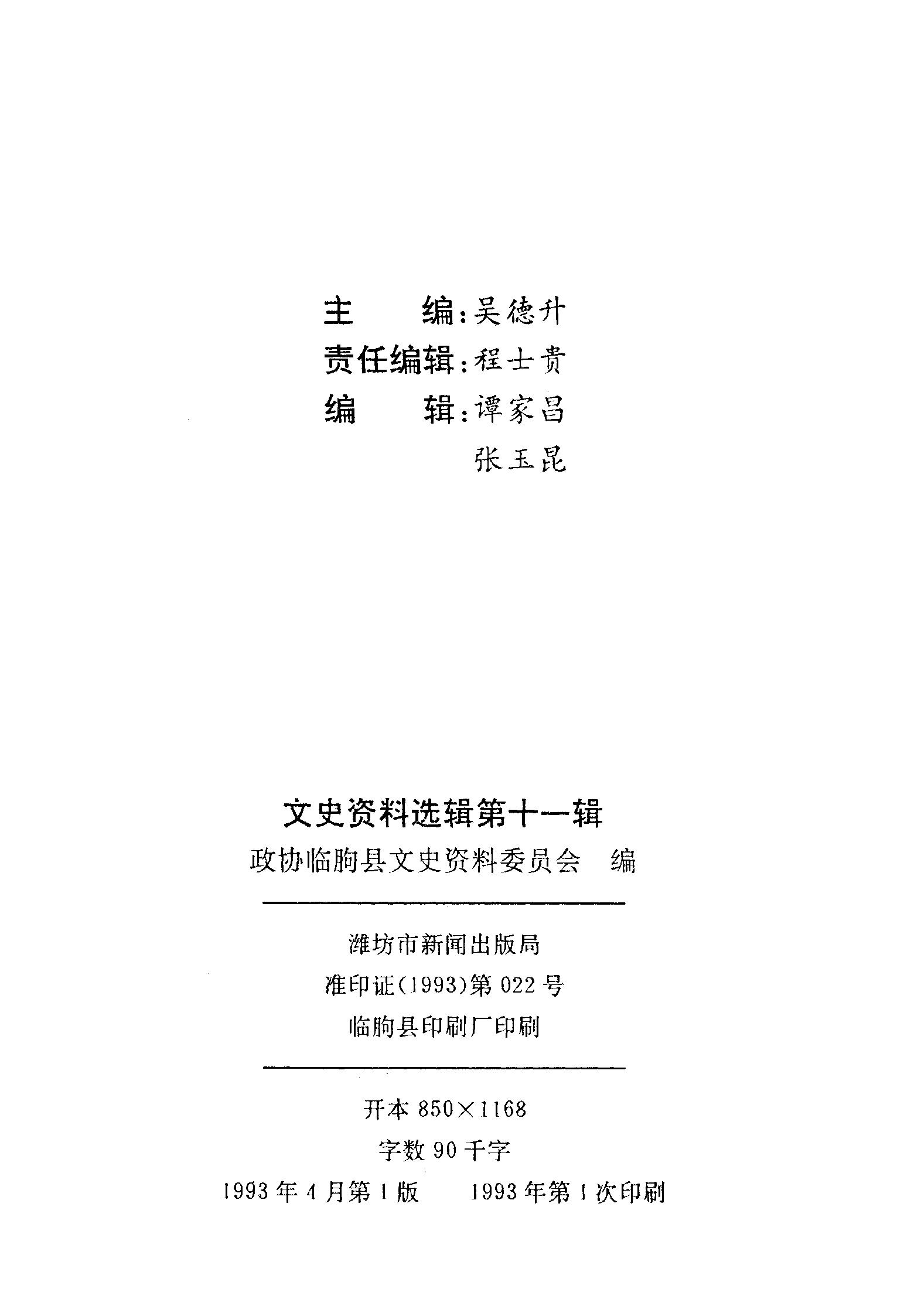 主 编：吴德升
责任编辑：程士贵
编 辑：谭家昌
张玉昆

文史资料选辑第十一辑
政协临朐县文史资料委员会 编

潍坊市新闻出版局
准印证(1993)第022号
临朐县印刷厂印刷

开本850×1168
字数90千字
1993年4月第1版 1993年第1次印刷